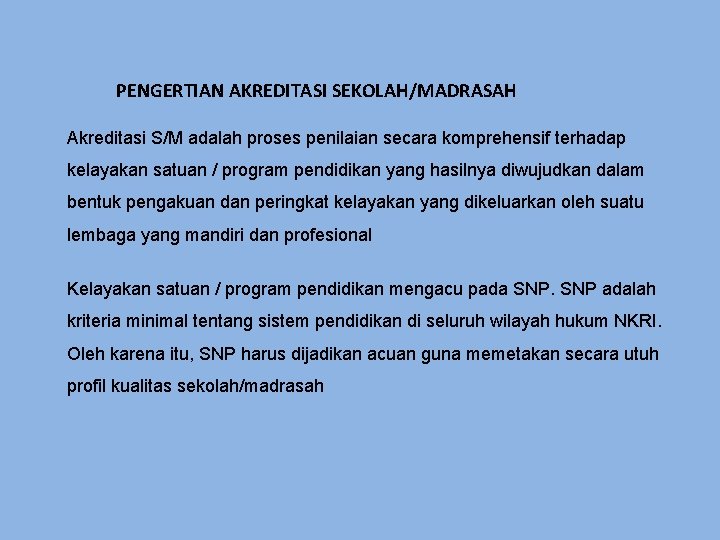 PENGERTIAN AKREDITASI SEKOLAH/MADRASAH

Akreditasi S/M adalah proses penilaian secara komprehensif terhadap kelayakan satuan / program pendidikan yang hasilnya diwujudkan dalam bentuk pengakuan dan peringkat kelayakan yang dikeluarkan oleh suatu lembaga yang mandiri dan profesional

Kelayakan satuan / program pendidikan mengacu pada SNP. SNP adalah kriteria minimal tentang sistem pendidikan di seluruh wilayah hukum NKRI. Oleh karena itu, SNP harus dijadikan acuan guna memetakan secara utuh profil kualitas sekolah/madrasah